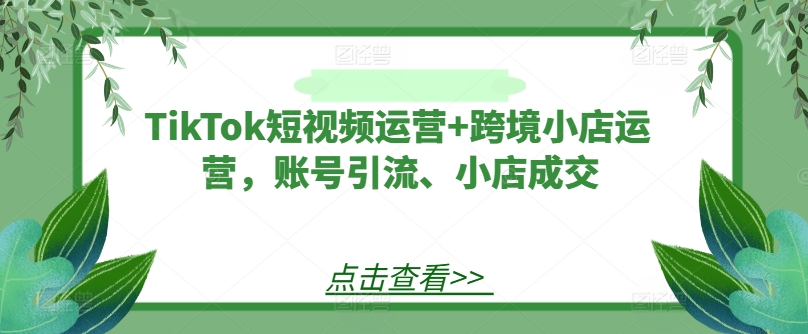 TikTok短视频运营+跨境小店运营，账号引流、小店成交

点击查看>>